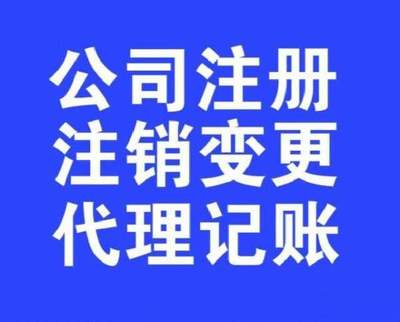 公司注册
注销变更
代理记账